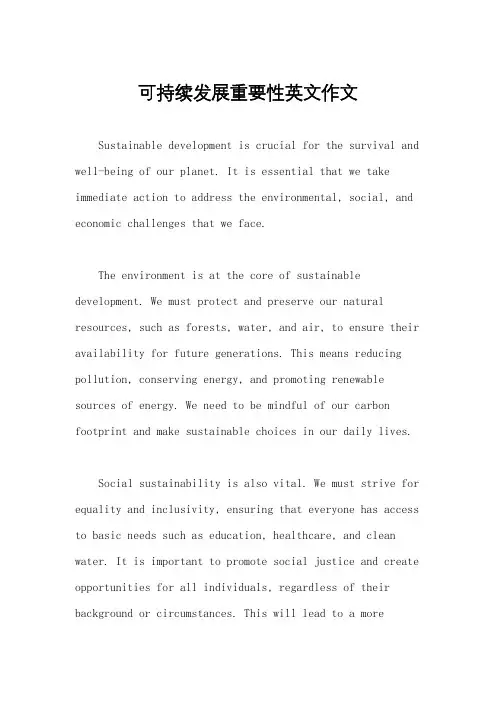 可持续发展重要性英文作文

Sustainable development is crucial for the survival and well-being of our planet. It is essential that we take immediate action to address the environmental, social, and economic challenges that we face.

The environment is at the core of sustainable development. We must protect and preserve our natural resources, such as forests, water, and air, to ensure their availability for future generations. This means reducing pollution, conserving energy, and promoting renewable sources of energy. We need to be mindful of our carbon footprint and make sustainable choices in our daily lives.

Social sustainability is also vital. We must strive for equality and inclusivity, ensuring that everyone has access to basic needs such as education, healthcare, and clean water. It is important to promote social justice and create opportunities for all individuals, regardless of their background or circumstances. This will lead to a more